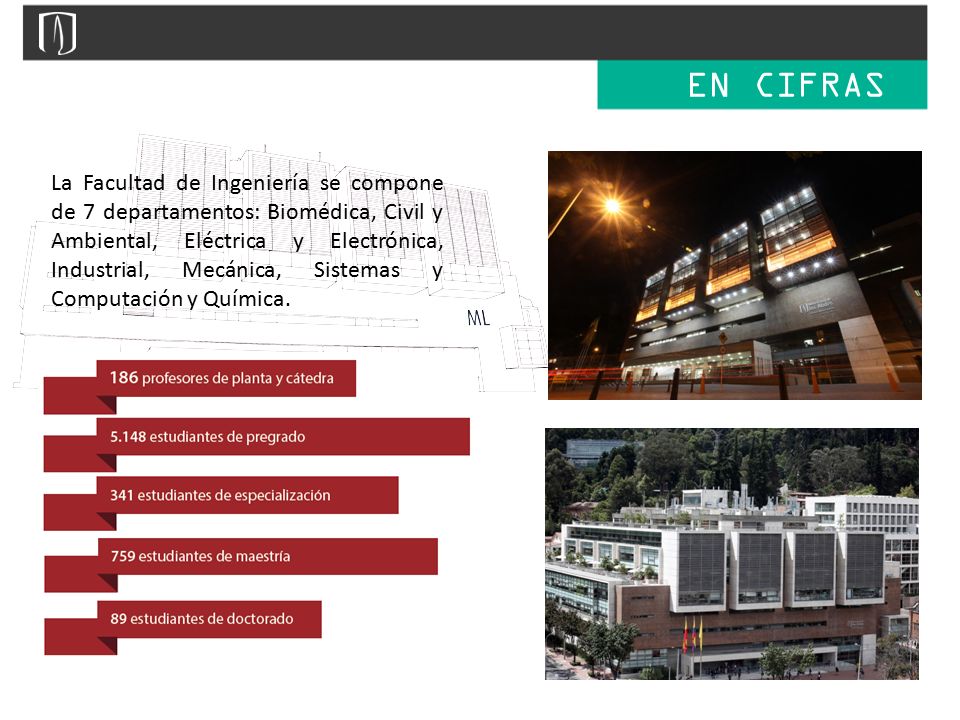 EN CIFRAS

La Facultad de Ingeniería se compone de 7 departamentos: Biomédica, Civil y Ambiental, Eléctrica y Electrónica, Industrial, Mecánica, Sistemas y Computación y Química.

ML

186 profesores de planta y cátedra

5.148 estudiantes de pregrado

341 estudiantes de especialización

759 estudiantes de maestría

89 estudiantes de doctorado